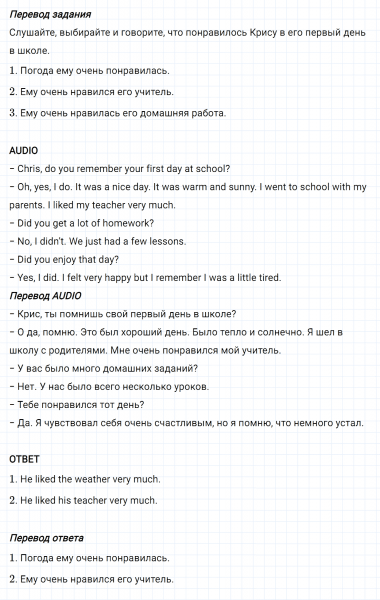 Перевод задания
Слушайте, выбирайте и говорите, что понравилось Крису в его первый день в школе.
1. Погода ему очень понравилась.
2. Ему очень нравился его учитель.
3. Ему очень нравилась его домашняя работа.

AUDIO
– Chris, do you remember your first day at school?
– Oh, yes, I do. It was a nice day. It was warm and sunny. I went to school with my parents. I liked my teacher very much.
– Did you get a lot of homework?
– No, I didn't. We just had a few lessons.
– Did you enjoy that day?
– Yes, I did. I felt very happy but I remember I was a little tired.
Перевод AUDIO
– Крис, ты помнишь свой первый день в школе?
– О да, помню. Это был хороший день. Было тепло и солнечно. Я шел в школу с родителями. Мне очень понравился мой учитель.
– У вас было много домашних заданий?
– Нет. У нас было всего несколько уроков.
– Тебе понравился тот день?
– Да. Я чувствовал себя очень счастливым, но я помню, что немного устал.

ОТВЕТ
1. He liked the weather very much.
2. He liked his teacher very much.

Перевод ответа
1. Погода ему очень понравилась.
2. Ему очень нравился его учитель.